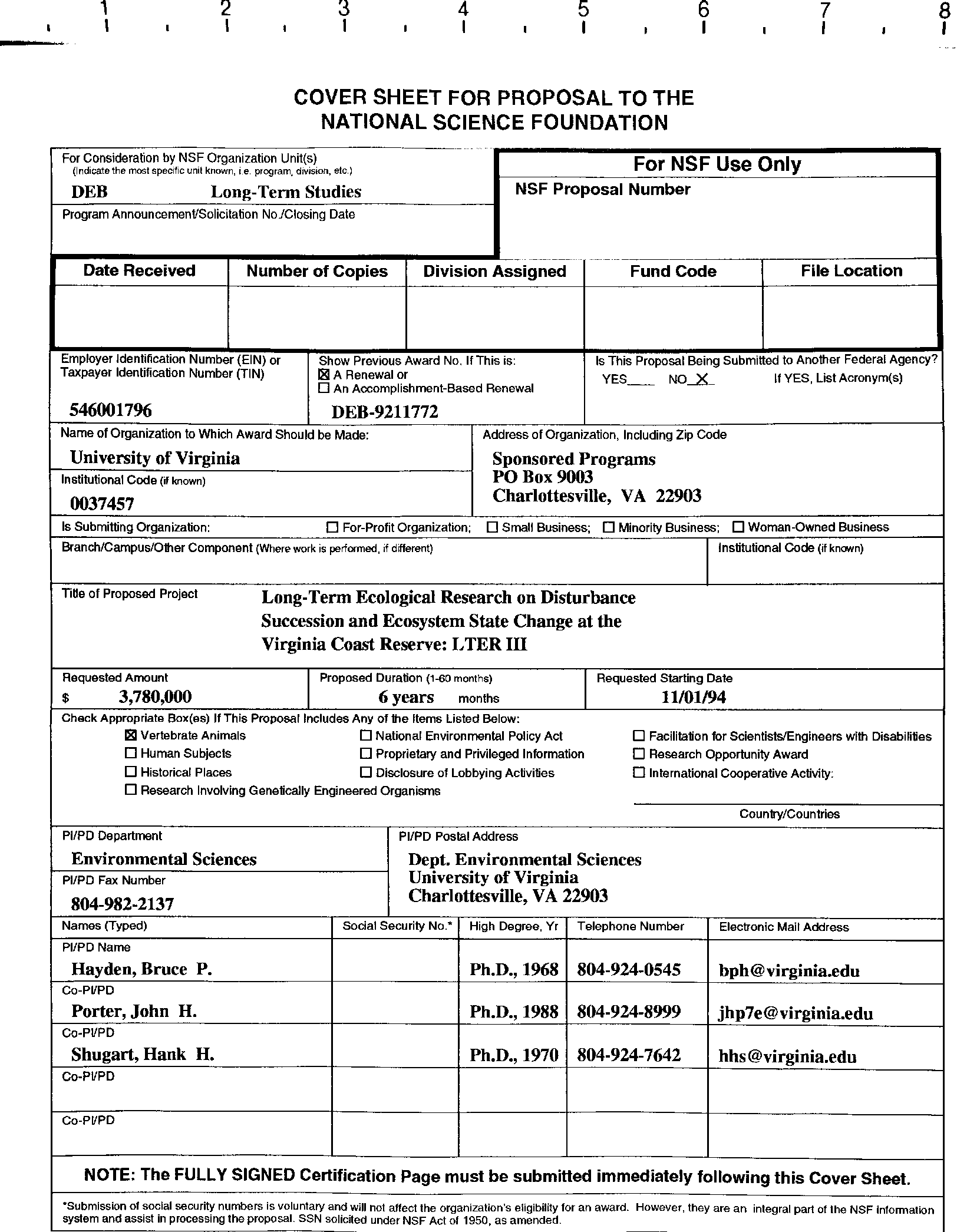 1 2 3 4 5 6 7 8

COVER SHEET FOR PROPOSAL TO THE NATIONAL SCIENCE FOUNDATION

For Consideration by NSF Organization Unit(s)
(Indicate the most specific unit known, i.e. program, division, etc.)
DEB Long-Term Studies
Program Announcement/Solicitation No./Closing Date

For NSF Use Only
NSF Proposal Number

| Date Received | Number of Copies | Division Assigned | Fund Code | File Location |
|---|---|---|---|---|
| | | | | |

Employer Identification Number (EIN) or Taxpayer Identification Number (TIN)
546001796

Show Previous Award No. If This is:
☒ A Renewal or
☐ An Accomplishment-Based Renewal
DEB-9211772

Is This Proposal Being Submitted to Another Federal Agency?
YES____ NO_X_ If YES, List Acronym(s)

Name of Organization to Which Award Should be Made:
University of Virginia
Institutional Code (if known)
0037457

Address of Organization, Including Zip Code
Sponsored Programs
PO Box 9003
Charlottesville, VA 22903

Is Submitting Organization: ☐ For-Profit Organization; ☐ Small Business; ☐ Minority Business; ☐ Woman-Owned Business

Branch/Campus/Other Component (Where work is performed, if different)
Institutional Code (if known)

Title of Proposed Project
Long-Term Ecological Research on Disturbance Succession and Ecosystem State Change at the Virginia Coast Reserve: LTER III

Requested Amount
$ 3,780,000

Proposed Duration (1-60 months)
6 years months

Requested Starting Date
11/01/94

Check Appropriate Box(es) If This Proposal Includes Any of the Items Listed Below:
☒ Vertebrate Animals
☐ Human Subjects
☐ Historical Places
☐ Research Involving Genetically Engineered Organisms
☐ National Environmental Policy Act
☐ Proprietary and Privileged Information
☐ Disclosure of Lobbying Activities
☐ Facilitation for Scientists/Engineers with Disabilities
☐ Research Opportunity Award
☐ International Cooperative Activity:
Country/Countries

PI/PD Department
Environmental Sciences
PI/PD Fax Number
804-982-2137

PI/PD Postal Address
Dept. Environmental Sciences
University of Virginia
Charlottesville, VA 22903

| Names (Typed) | Social Security No.* | High Degree, Yr | Telephone Number | Electronic Mail Address |
|---|---|---|---|---|
| PI/PD Name Hayden, Bruce P. | | Ph.D., 1968 | 804-924-0545 | bph@virginia.edu |
| Co-PI/PD Porter, John H. | | Ph.D., 1988 | 804-924-8999 | jhp7e@virginia.edu |
| Co-PI/PD Shugart, Hank H. | | Ph.D., 1970 | 804-924-7642 | hhs@virginia.edu |
| Co-PI/PD | | | | |
| Co-PI/PD | | | | |

NOTE: The FULLY SIGNED Certification Page must be submitted immediately following this Cover Sheet.

*Submission of social security numbers is voluntary and will not affect the organization's eligibility for an award. However, they are an integral part of the NSF information system and assist in processing the proposal. SSN solicited under NSF Act of 1950, as amended.